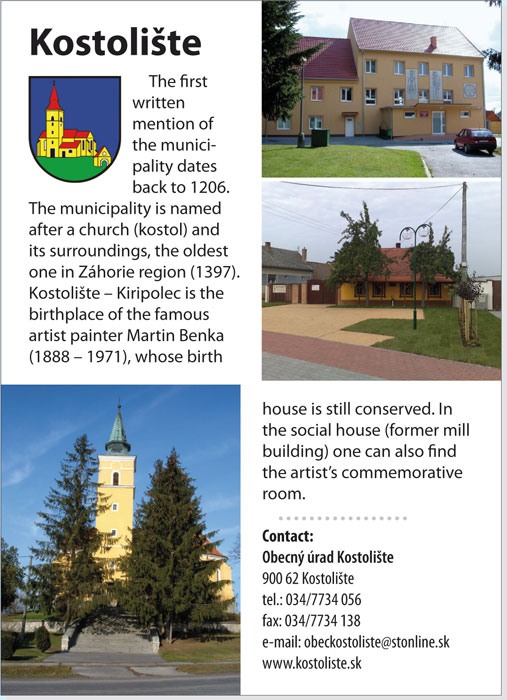 Kostolište

The first written mention of the municipality dates back to 1206. The municipality is named after a church (kostol) and its surroundings, the oldest one in Záhorie region (1397). Kostolište – Kiripolec is the birthplace of the famous artist painter Martin Benka (1888 – 1971), whose birth house is still conserved. In the social house (former mill building) one can also find the artist's commemorative room.

Contact:
Obecný úrad Kostolište
900 62 Kostolište
tel.: 034/7734 056
fax: 034/7734 138
e-mail: obeckostoliste@stonline.sk
www.kostoliste.sk